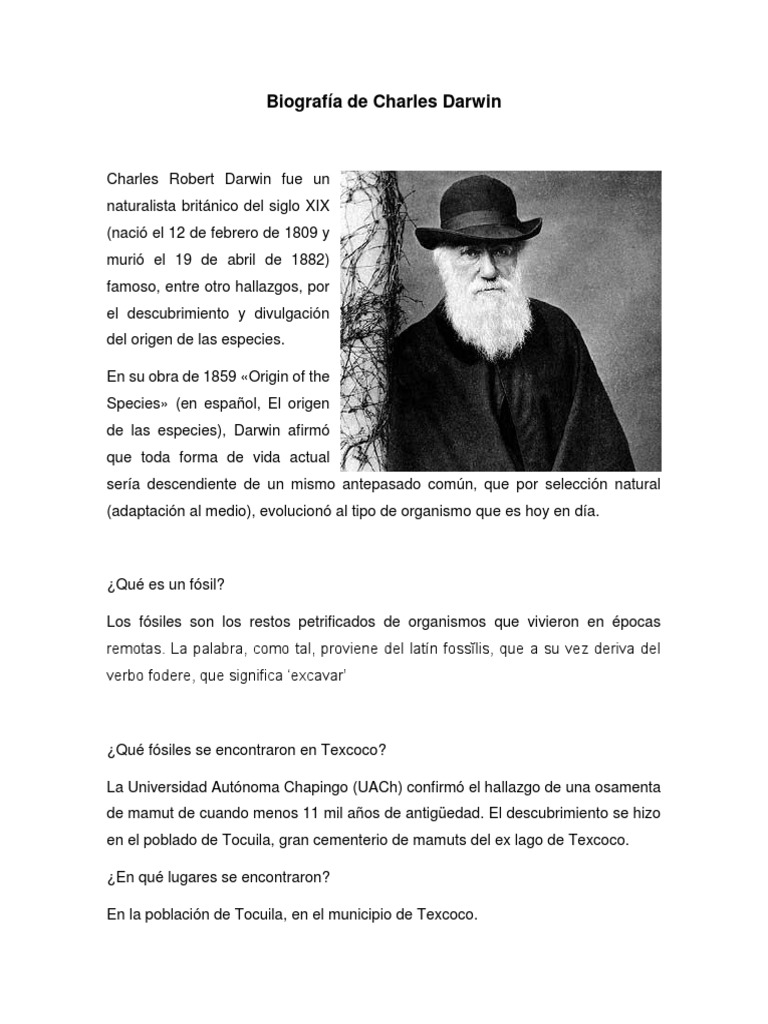 Biografía de Charles Darwin

Charles Robert Darwin fue un naturalista británico del siglo XIX (nació el 12 de febrero de 1809 y murió el 19 de abril de 1882) famoso, entre otro hallazgos, por el descubrimiento y divulgación del origen de las especies.

En su obra de 1859 «Origin of the Species» (en español, El origen de las especies), Darwin afirmó que toda forma de vida actual sería descendiente de un mismo antepasado común, que por selección natural (adaptación al medio), evolucionó al tipo de organismo que es hoy en día.

¿Qué es un fósil?

Los fósiles son los restos petrificados de organismos que vivieron en épocas remotas. La palabra, como tal, proviene del latín fossĭlis, que a su vez deriva del verbo fodere, que significa 'excavar'

¿Qué fósiles se encontraron en Texcoco?

La Universidad Autónoma Chapingo (UACh) confirmó el hallazgo de una osamenta de mamut de cuando menos 11 mil años de antigüedad. El descubrimiento se hizo en el poblado de Tocuila, gran cementerio de mamuts del ex lago de Texcoco.

¿En qué lugares se encontraron?

En la población de Tocuila, en el municipio de Texcoco.